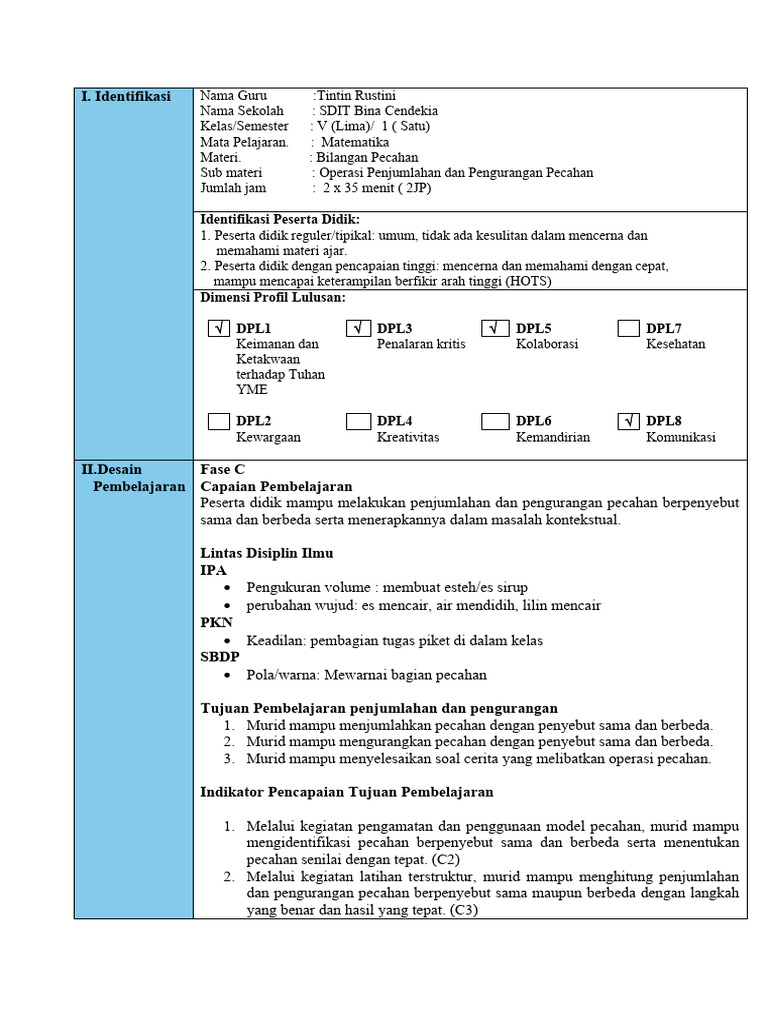 I. Identifikasi

Nama Guru :Tintin Rustini
Nama Sekolah : SDIT Bina Cendekia
Kelas/Semester : V (Lima)/ 1 ( Satu)
Mata Pelajaran. : Matematika
Materi. : Bilangan Pecahan
Sub materi : Operasi Penjumlahan dan Pengurangan Pecahan
Jumlah jam : 2 x 35 menit ( 2JP)

Identifikasi Peserta Didik:
1. Peserta didik reguler/tipikal: umum, tidak ada kesulitan dalam mencerna dan memahami materi ajar.
2. Peserta didik dengan pencapaian tinggi: mencerna dan memahami dengan cepat, mampu mencapai keterampilan berfikir arah tinggi (HOTS)

Dimensi Profil Lulusan:

☑ DPL1
Keimanan dan Ketakwaan terhadap Tuhan YME

☑ DPL3
Penalaran kritis

☑ DPL5
Kolaborasi

☐ DPL7
Kesehatan

☐ DPL2
Kewargaan

☐ DPL4
Kreativitas

☐ DPL6
Kemandirian

☑ DPL8
Komunikasi

II.Desain Pembelajaran

Fase C
Capaian Pembelajaran
Peserta didik mampu melakukan penjumlahan dan pengurangan pecahan berpenyebut sama dan berbeda serta menerapkannya dalam masalah kontekstual.

Lintas Disiplin Ilmu
IPA
• Pengukuran volume : membuat esteh/es sirup
• perubahan wujud: es mencair, air mendidih, lilin mencair
PKN
• Keadilan: pembagian tugas piket di dalam kelas
SBDP
• Pola/warna: Mewarnai bagian pecahan

Tujuan Pembelajaran penjumlahan dan pengurangan
1. Murid mampu menjumlahkan pecahan dengan penyebut sama dan berbeda.
2. Murid mampu mengurangkan pecahan dengan penyebut sama dan berbeda.
3. Murid mampu menyelesaikan soal cerita yang melibatkan operasi pecahan.

Indikator Pencapaian Tujuan Pembelajaran

1. Melalui kegiatan pengamatan dan penggunaan model pecahan, murid mampu mengidentifikasi pecahan berpenyebut sama dan berbeda serta menentukan pecahan senilai dengan tepat. (C2)
2. Melalui kegiatan latihan terstruktur, murid mampu menghitung penjumlahan dan pengurangan pecahan berpenyebut sama maupun berbeda dengan langkah yang benar dan hasil yang tepat. (C3)